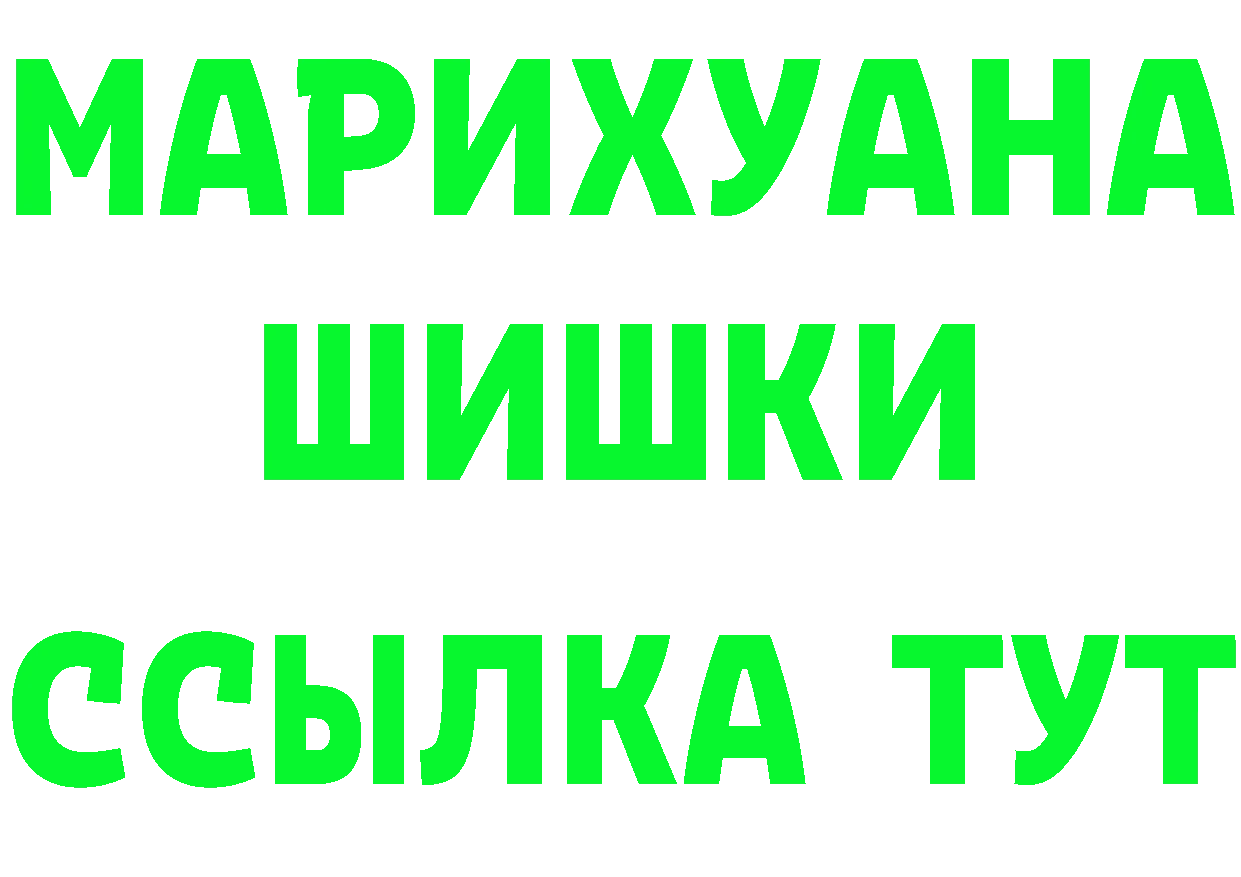 МАРИХУАНА
ШИШКИ
ССЫЛКА ТУТ